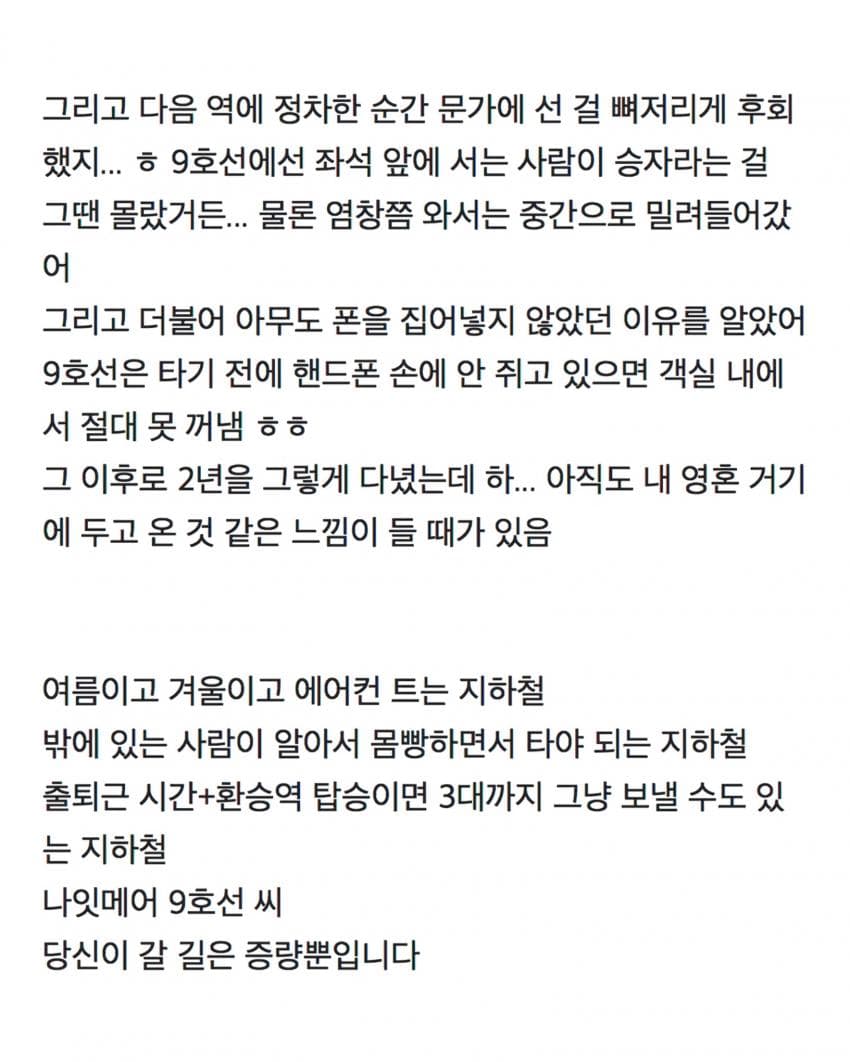 그리고 다음 역에 정차한 순간 문가에 선 걸 뼈저리게 후회했지... ㅎ 9호선에선 좌석 앞에 서는 사람이 승자라는 걸 그땐 몰랐거든... 물론 염창쯤 와서는 중간으로 밀려들어갔어
그리고 더불어 아무도 폰을 집어넣지 않았던 이유를 알았어
9호선은 타기 전에 핸드폰 손에 안 쥐고 있으면 객실 내에서 절대 못 꺼냄 ㅎㅎ
그 이후로 2년을 그렇게 다녔는데 하... 아직도 내 영혼 거기에 두고 온 것 같은 느낌이 들 때가 있음

여름이고 겨울이고 에어컨 트는 지하철
밖에 있는 사람이 알아서 몸빵하면서 타야 되는 지하철
출퇴근 시간+환승역 탑승이면 3대까지 그냥 보낼 수도 있는 지하철
나잇메어 9호선 씨
당신이 갈 길은 증량뿐입니다